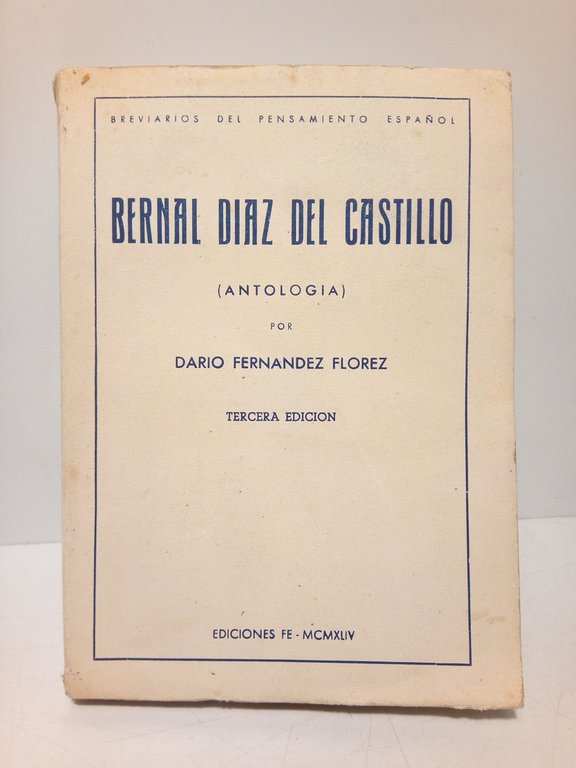 BREVIARIOS DEL PENSAMIENTO ESPAÑOL

BERNAL DIAZ DEL CASTILLO

(ANTOLOGIA)

POR

DARIO FERNANDEZ FLOREZ

TERCERA EDICION

EDICIONES FE - MCMXLIV